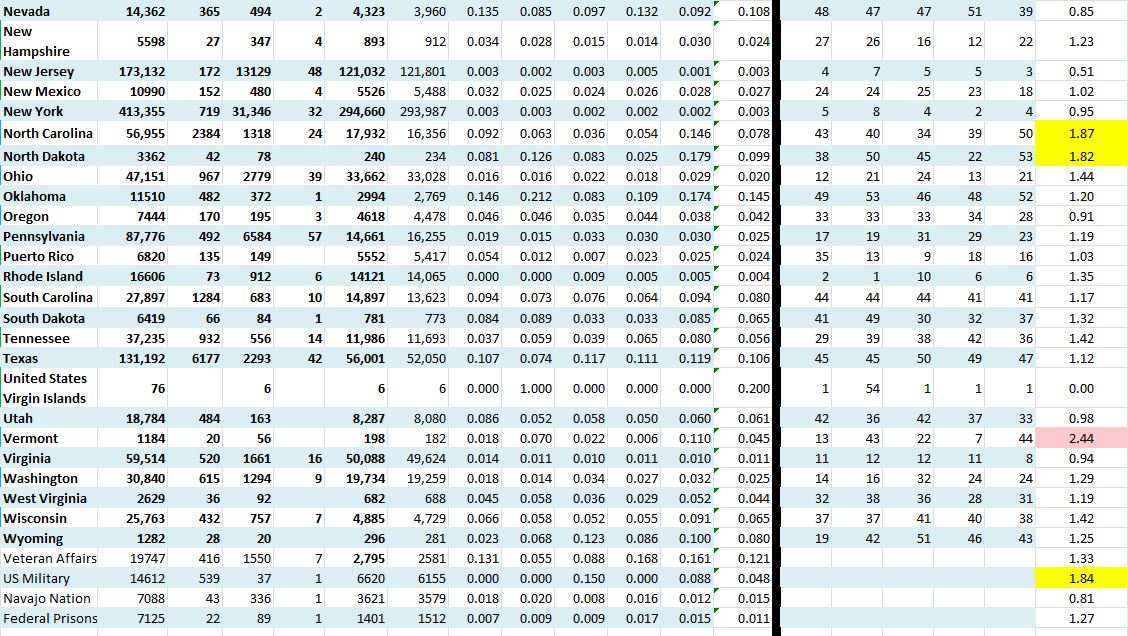 | Nevada | 14,362 | 365 | 494 | 2 | 4,323 | 3,960 | 0.135 | 0.085 | 0.097 | 0.132 | 0.092 | 0.108 | 48 | 47 | 47 | 51 | 39 | 0.85 |
|---|---|---|---|---|---|---|---|---|---|---|---|---|---|---|---|---|---|---|
| New Hampshire | 5598 | 27 | 347 | 4 | 893 | 912 | 0.034 | 0.028 | 0.015 | 0.014 | 0.030 | 0.024 | 27 | 26 | 16 | 12 | 22 | 1.23 |
| New Jersey | 173,132 | 172 | 13129 | 48 | 121,032 | 121,801 | 0.003 | 0.002 | 0.003 | 0.005 | 0.001 | 0.003 | 4 | 7 | 5 | 5 | 3 | 0.51 |
| New Mexico | 10990 | 152 | 480 | 4 | 5526 | 5,488 | 0.032 | 0.025 | 0.024 | 0.026 | 0.028 | 0.027 | 24 | 24 | 25 | 23 | 18 | 1.02 |
| New York | 413,355 | 719 | 31,346 | 32 | 294,660 | 293,987 | 0.003 | 0.003 | 0.002 | 0.002 | 0.002 | 0.003 | 5 | 8 | 4 | 2 | 4 | 0.95 |
| North Carolina | 56,955 | 2384 | 1318 | 24 | 17,932 | 16,356 | 0.092 | 0.063 | 0.036 | 0.054 | 0.146 | 0.078 | 43 | 40 | 34 | 39 | 50 | 1.87 |
| North Dakota | 3362 | 42 | 78 | | 240 | 234 | 0.081 | 0.126 | 0.083 | 0.025 | 0.179 | 0.099 | 38 | 50 | 45 | 22 | 53 | 1.82 |
| Ohio | 47,151 | 967 | 2779 | 39 | 33,662 | 33,028 | 0.016 | 0.016 | 0.022 | 0.018 | 0.029 | 0.020 | 12 | 21 | 24 | 13 | 21 | 1.44 |
| Oklahoma | 11510 | 482 | 372 | 1 | 2994 | 2,769 | 0.146 | 0.212 | 0.083 | 0.109 | 0.174 | 0.145 | 49 | 53 | 46 | 48 | 52 | 1.20 |
| Oregon | 7444 | 170 | 195 | 3 | 4618 | 4,478 | 0.046 | 0.046 | 0.035 | 0.044 | 0.038 | 0.042 | 33 | 33 | 33 | 34 | 28 | 0.91 |
| Pennsylvania | 87,776 | 492 | 6584 | 57 | 14,661 | 16,255 | 0.019 | 0.015 | 0.033 | 0.030 | 0.030 | 0.025 | 17 | 19 | 31 | 29 | 23 | 1.19 |
| Puerto Rico | 6820 | 135 | 149 | | 5552 | 5,417 | 0.054 | 0.012 | 0.007 | 0.023 | 0.025 | 0.024 | 35 | 13 | 9 | 18 | 16 | 1.03 |
| Rhode Island | 16606 | 73 | 912 | 6 | 14121 | 14,065 | 0.000 | 0.000 | 0.009 | 0.005 | 0.005 | 0.004 | 2 | 1 | 10 | 6 | 6 | 1.35 |
| South Carolina | 27,897 | 1284 | 683 | 10 | 14,897 | 13,623 | 0.094 | 0.073 | 0.076 | 0.064 | 0.094 | 0.080 | 44 | 44 | 44 | 41 | 41 | 1.17 |
| South Dakota | 6419 | 66 | 84 | 1 | 781 | 773 | 0.084 | 0.089 | 0.033 | 0.033 | 0.085 | 0.065 | 41 | 49 | 30 | 32 | 37 | 1.32 |
| Tennessee | 37,235 | 932 | 556 | 14 | 11,986 | 11,693 | 0.037 | 0.059 | 0.039 | 0.065 | 0.080 | 0.056 | 29 | 39 | 38 | 42 | 36 | 1.42 |
| Texas | 131,192 | 6177 | 2293 | 42 | 56,001 | 52,050 | 0.107 | 0.074 | 0.117 | 0.111 | 0.119 | 0.106 | 45 | 45 | 50 | 49 | 47 | 1.12 |
| United States Virgin Islands | 76 | | 6 | | 6 | 6 | 0.000 | 1.000 | 0.000 | 0.000 | 0.000 | 0.200 | 1 | 54 | 1 | 1 | 1 | 0.00 |
| Utah | 18,784 | 484 | 163 | | 8,287 | 8,080 | 0.086 | 0.052 | 0.058 | 0.050 | 0.060 | 0.061 | 42 | 36 | 42 | 37 | 33 | 0.98 |
| Vermont | 1184 | 20 | 56 | | 198 | 182 | 0.018 | 0.070 | 0.022 | 0.006 | 0.110 | 0.045 | 13 | 43 | 22 | 7 | 44 | 2.44 |
| Virginia | 59,514 | 520 | 1661 | 16 | 50,088 | 49,624 | 0.014 | 0.011 | 0.010 | 0.011 | 0.010 | 0.011 | 11 | 12 | 12 | 11 | 8 | 0.94 |
| Washington | 30,840 | 615 | 1294 | 9 | 19,734 | 19,259 | 0.018 | 0.014 | 0.034 | 0.027 | 0.032 | 0.025 | 14 | 16 | 32 | 24 | 24 | 1.29 |
| West Virginia | 2629 | 36 | 92 | | 682 | 688 | 0.045 | 0.058 | 0.036 | 0.029 | 0.052 | 0.044 | 32 | 38 | 36 | 28 | 31 | 1.19 |
| Wisconsin | 25,763 | 432 | 757 | 7 | 4,885 | 4,729 | 0.066 | 0.058 | 0.052 | 0.055 | 0.091 | 0.065 | 37 | 37 | 41 | 40 | 38 | 1.42 |
| Wyoming | 1282 | 28 | 20 | | 296 | 281 | 0.023 | 0.068 | 0.123 | 0.086 | 0.100 | 0.080 | 19 | 42 | 51 | 46 | 43 | 1.25 |
| Veteran Affairs | 19747 | 416 | 1550 | 7 | 2,795 | 2581 | 0.131 | 0.055 | 0.088 | 0.168 | 0.161 | 0.121 | | | | | | 1.33 |
| US Military | 14612 | 539 | 37 | 1 | 6620 | 6155 | 0.000 | 0.000 | 0.150 | 0.000 | 0.088 | 0.048 | | | | | | 1.84 |
| Navajo Nation | 7088 | 43 | 336 | 1 | 3621 | 3579 | 0.018 | 0.020 | 0.008 | 0.016 | 0.012 | 0.015 | | | | | | 0.81 |
| Federal Prisons | 7125 | 22 | 89 | 1 | 1401 | 1512 | 0.007 | 0.009 | 0.009 | 0.017 | 0.015 | 0.011 | | | | | | 1.27 |